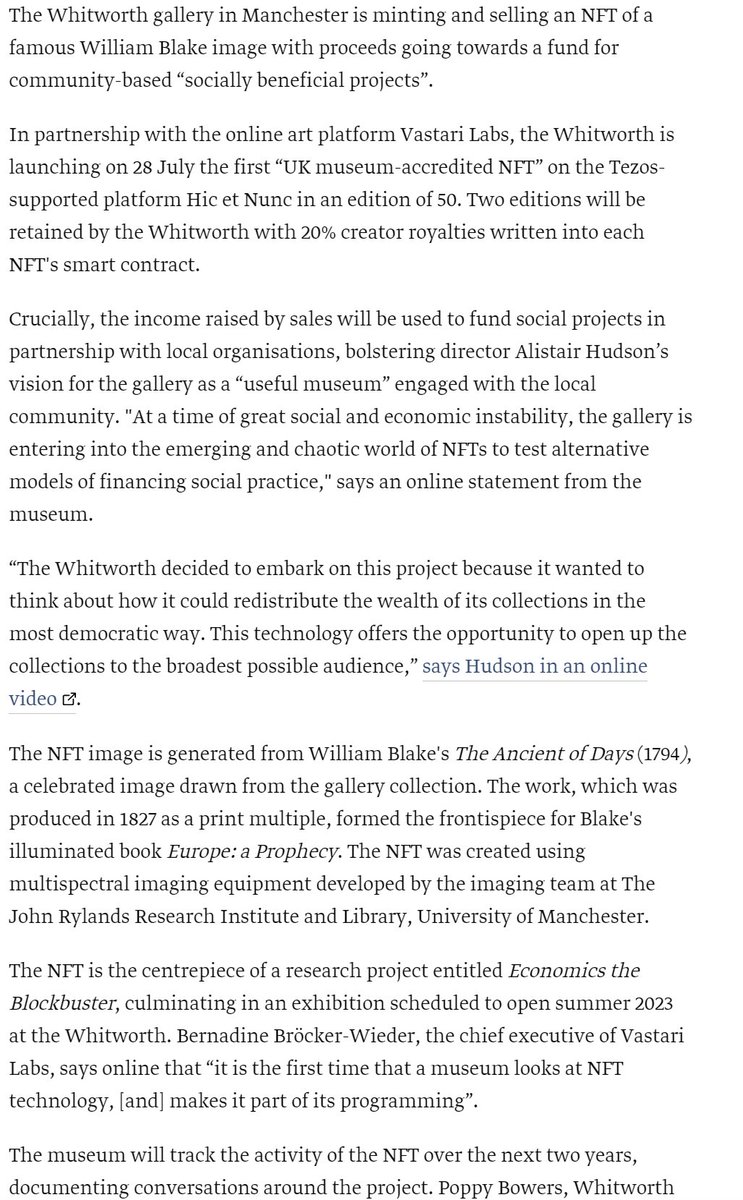 The Whitworth gallery in Manchester is minting and selling an NFT of a famous William Blake image with proceeds going towards a fund for community-based “socially beneficial projects”.

In partnership with the online art platform Vastari Labs, the Whitworth is launching on 28 July the first “UK museum-accredited NFT” on the Tezos-supported platform Hic et Nunc in an edition of 50. Two editions will be retained by the Whitworth with 20% creator royalties written into each NFT's smart contract.

Crucially, the income raised by sales will be used to fund social projects in partnership with local organisations, bolstering director Alistair Hudson’s vision for the gallery as a “useful museum” engaged with the local community. "At a time of great social and economic instability, the gallery is entering into the emerging and chaotic world of NFTs to test alternative models of financing social practice," says an online statement from the museum.

“The Whitworth decided to embark on this project because it wanted to think about how it could redistribute the wealth of its collections in the most democratic way. This technology offers the opportunity to open up the collections to the broadest possible audience,” says Hudson in an online video.

The NFT image is generated from William Blake's The Ancient of Days (1794), a celebrated image drawn from the gallery collection. The work, which was produced in 1827 as a print multiple, formed the frontispiece for Blake's illuminated book Europe: a Prophecy. The NFT was created using multispectral imaging equipment developed by the imaging team at The John Rylands Research Institute and Library, University of Manchester.

The NFT is the centrepiece of a research project entitled Economics the Blockbuster, culminating in an exhibition scheduled to open summer 2023 at the Whitworth. Bernadine Bröcker-Wieder, the chief executive of Vastari Labs, says online that “it is the first time that a museum looks at NFT technology, [and] makes it part of its programming”.

The museum will track the activity of the NFT over the next two years, documenting conversations around the project. Poppy Bowers, Whitworth